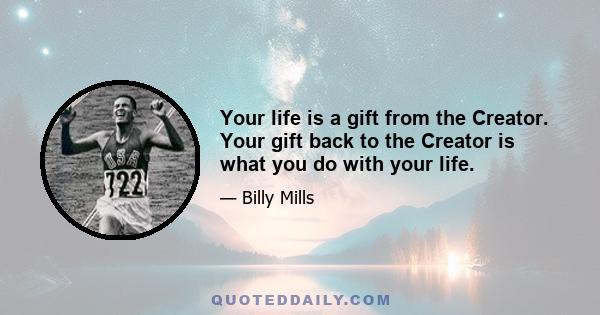 USA
722

Your life is a gift from the Creator. Your gift back to the Creator is what you do with your life.

— Billy Mills

QUOTEDDAILY.COM